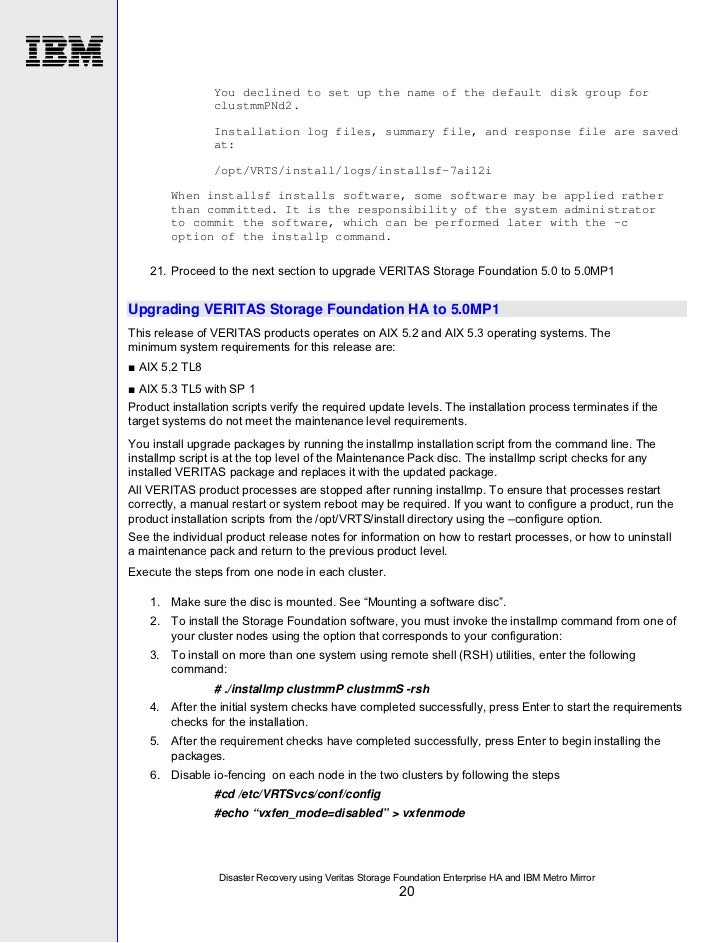 IBM

You declined to set up the name of the default disk group for clustmmPNd2.

Installation log files, summary file, and response file are saved at:

/opt/VRTS/install/logs/installsf-7ai12i

When installsf installs software, some software may be applied rather than committed. It is the responsibility of the system administrator to commit the software, which can be performed later with the -c option of the installp command.

21. Proceed to the next section to upgrade VERITAS Storage Foundation 5.0 to 5.0MP1

Upgrading VERITAS Storage Foundation HA to 5.0MP1

This release of VERITAS products operates on AIX 5.2 and AIX 5.3 operating systems. The minimum system requirements for this release are:

■ AIX 5.2 TL8

■ AIX 5.3 TL5 with SP 1

Product installation scripts verify the required update levels. The installation process terminates if the target systems do not meet the maintenance level requirements.

You install upgrade packages by running the installmp installation script from the command line. The installmp script is at the top level of the Maintenance Pack disc. The installmp script checks for any installed VERITAS package and replaces it with the updated package.

All VERITAS product processes are stopped after running installmp. To ensure that processes restart correctly, a manual restart or system reboot may be required. If you want to configure a product, run the product installation scripts from the /opt/VRTS/install directory using the –configure option.

See the individual product release notes for information on how to restart processes, or how to uninstall a maintenance pack and return to the previous product level.

Execute the steps from one node in each cluster.

1. Make sure the disc is mounted. See “Mounting a software disc”.
2. To install the Storage Foundation software, you must invoke the installmp command from one of your cluster nodes using the option that corresponds to your configuration:
3. To install on more than one system using remote shell (RSH) utilities, enter the following command:
# ./installmp clustmmP clustmmS -rsh
4. After the initial system checks have completed successfully, press Enter to start the requirements checks for the installation.
5. After the requirement checks have completed successfully, press Enter to begin installing the packages.
6. Disable io-fencing on each node in the two clusters by following the steps
#cd /etc/VRTSvcs/conf/config
#echo “vxfen_mode=disabled” > vxfenmode

Disaster Recovery using Veritas Storage Foundation Enterprise HA and IBM Metro Mirror
20